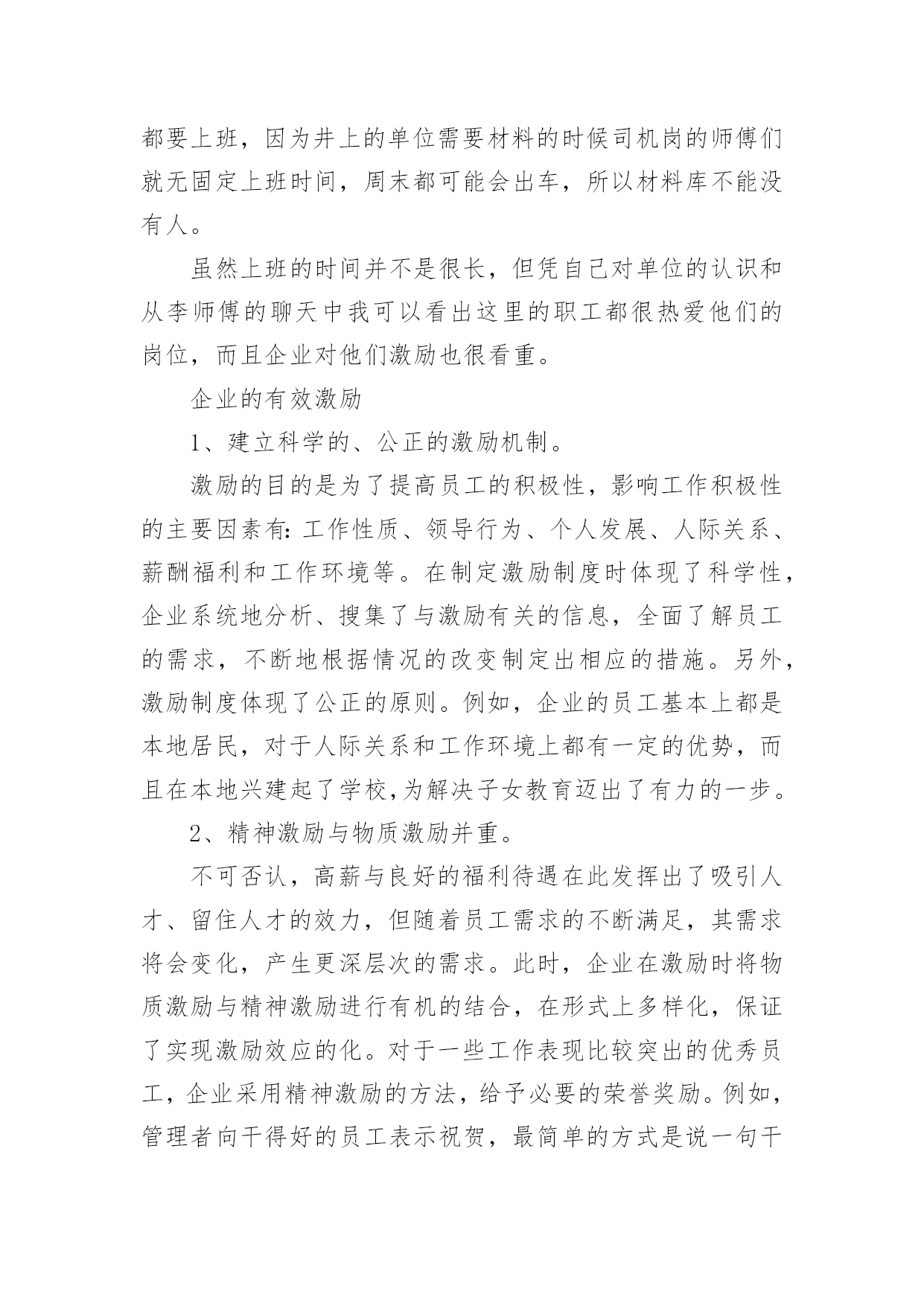 都要上班，因为井上的单位需要材料的时候司机岗的师傅们就无固定上班时间，周末都可能会出车，所以材料库不能没有人。

虽然上班的时间并不是很长，但凭自己对单位的认识和从李师傅的聊天中我可以看出这里的职工都很热爱他们的岗位，而且企业对他们激励也很看重。

企业的有效激励

1、建立科学的、公正的激励机制。

激励的目的是为了提高员工的积极性，影响工作积极性的主要因素有:工作性质、领导行为、个人发展、人际关系、薪酬福利和工作环境等。在制定激励制度时体现了科学性，企业系统地分析、搜集了与激励有关的信息，全面了解员工的需求，不断地根据情况的改变制定出相应的措施。另外，激励制度体现了公正的原则。例如，企业的员工基本上都是本地居民，对于人际关系和工作环境上都有一定的优势，而且在本地兴建起了学校,为解决子女教育迈出了有力的一步。

2、精神激励与物质激励并重。

不可否认，高薪与良好的福利待遇在此发挥出了吸引人才、留住人才的效力，但随着员工需求的不断满足，其需求将会变化，产生更深层次的需求。此时，企业在激励时将物质激励与精神激励进行有机的结合，在形式上多样化，保证了实现激励效应的化。对于一些工作表现比较突出的优秀员工，企业采用精神激励的方法，给予必要的荣誉奖励。例如，管理者向干得好的员工表示祝贺，最简单的方式是说一句干